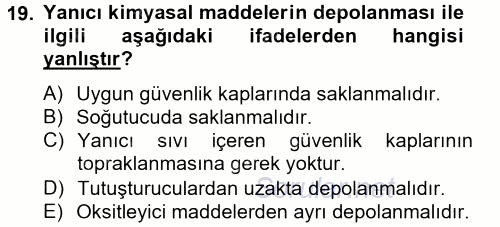 19. Yanıcı kimyasal maddelerin depolanması ile ilgili aşağıdaki ifadelerden hangisi yanlıştır?

A) Uygun güvenlik kaplarında saklanmalıdır.
B) Soğutucuda saklanmalıdır.
C) Yanıcı sıvı içeren güvenlik kaplarının topraklanmasına gerek yoktur.
D) Tutuşturuculardan uzakta depolanmalıdır.
E) Oksitleyici maddelerden ayrı depolanmalıdır.

Sorular.net